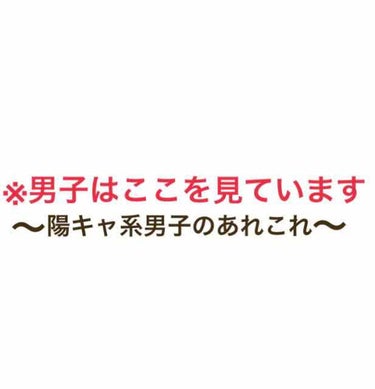 ※男子はここを見ています
〜陽キャ系男子のあれこれ〜